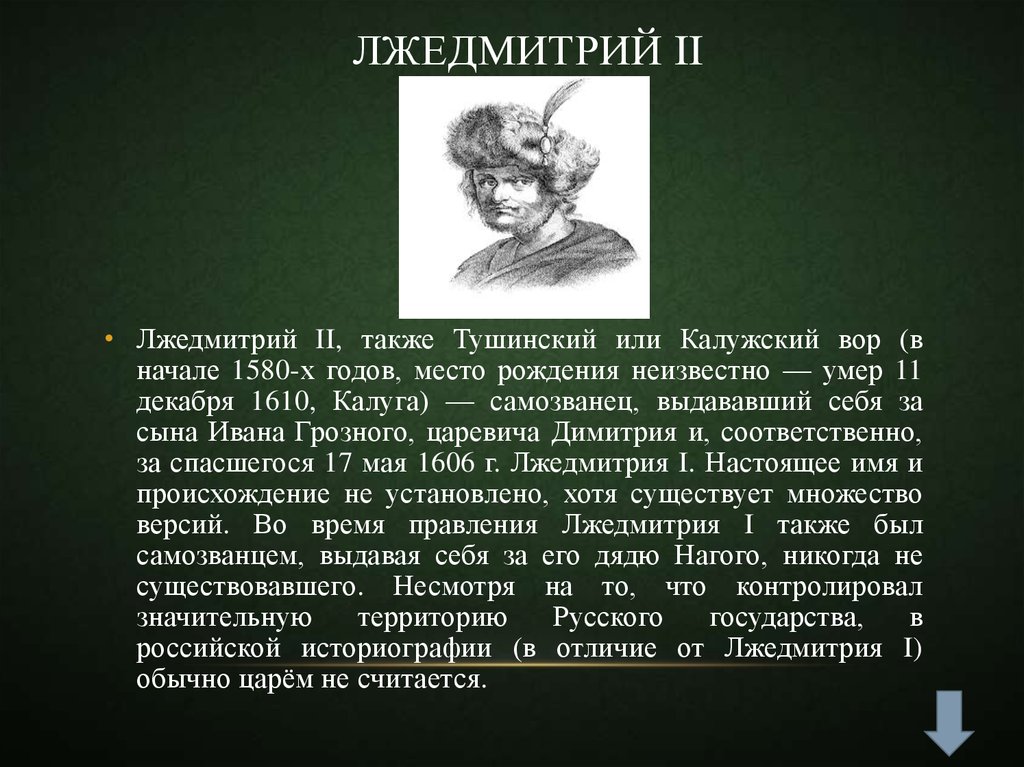 ЛЖЕДМИТРИЙ II

• Лжедмитрий II, также Тушинский или Калужский вор (в начале 1580-х годов, место рождения неизвестно — умер 11 декабря 1610, Калуга) — самозванец, выдававший себя за сына Ивана Грозного, царевича Димитрия и, соответственно, за спасшегося 17 мая 1606 г. Лжедмитрия I. Настоящее имя и происхождение не установлено, хотя существует множество версий. Во время правления Лжедмитрия I также был самозванцем, выдавая себя за его дядю Нагого, никогда не существовавшего. Несмотря на то, что контролировал значительную территорию Русского государства, в российской историографии (в отличие от Лжедмитрия I) обычно царём не считается.